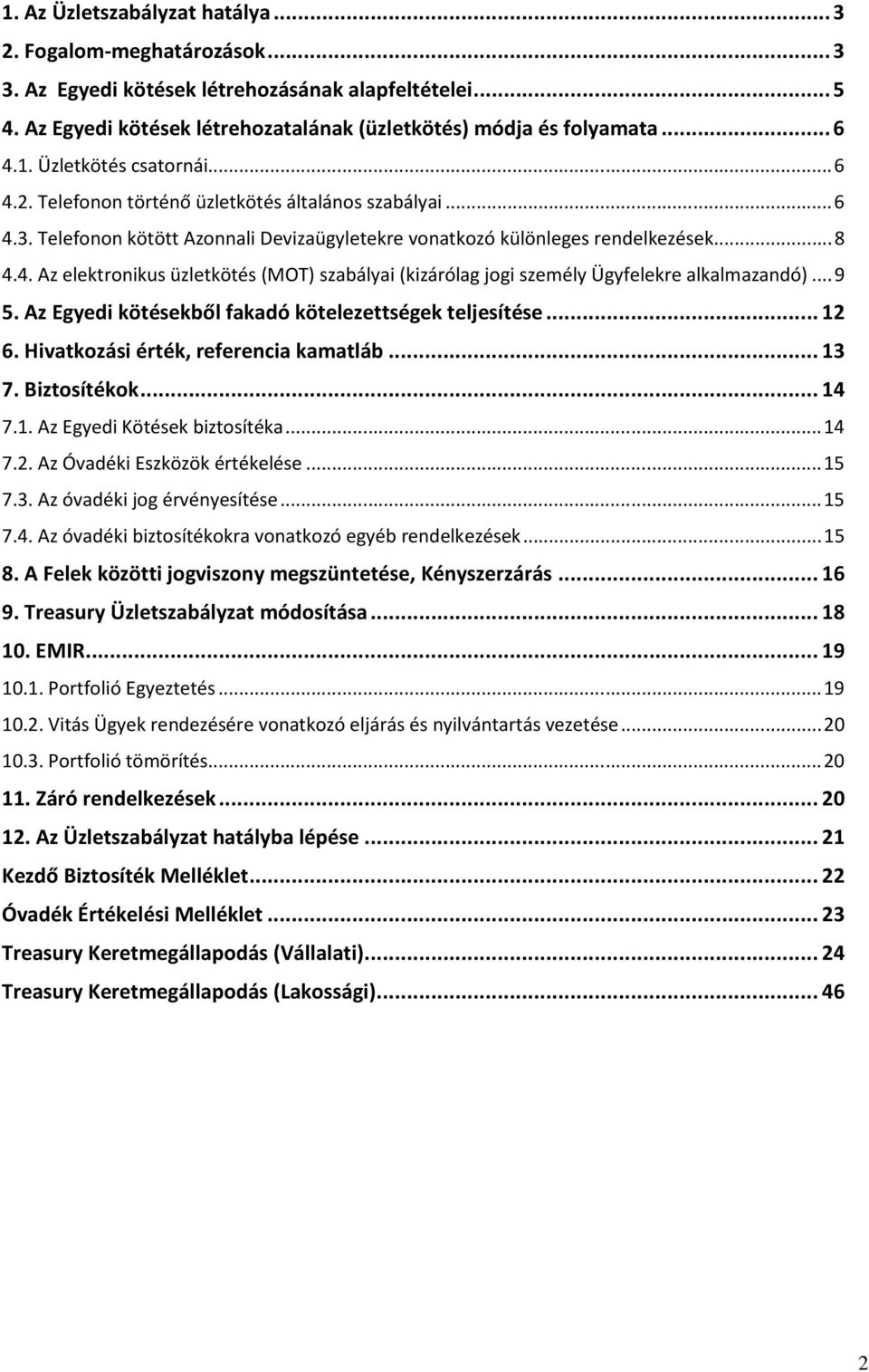 1. Az Üzletszabályzat hatálya ... 3
2. Fogalom-meghatározások ... 3
3. Az Egyedi kötések létrehozásának alapfeltételei ... 5
4. Az Egyedi kötések létrehozatalának (üzletkötés) módja és folyamata ... 6
4.1. Üzletkötés csatornái ... 6
4.2. Telefonon történő üzletkötés általános szabályai ... 6
4.3. Telefonon kötött Azonnali Devizaügyletekre vonatkozó különleges rendelkezések ... 8
4.4. Az elektronikus üzletkötés (MOT) szabályai (kizárólag jogi személy Ügyfelekre alkalmazandó) ... 9
5. Az Egyedi kötésekből fakadó kötelezettségek teljesítése ... 12
6. Hivatkozási érték, referencia kamatláb ... 13
7. Biztosítékok ... 14
7.1. Az Egyedi Kötések biztosítéka ... 14
7.2. Az Óvadéki Eszközök értékelése ... 15
7.3. Az óvadéki jog érvényesítése ... 15
7.4. Az óvadéki biztosítékokra vonatkozó egyéb rendelkezések ... 15
8. A Felek közötti jogviszony megszüntetése, Kényszerzárás ... 16
9. Treasury Üzletszabályzat módosítása ... 18
10. EMIR ... 19
10.1. Portfolió Egyeztetés ... 19
10.2. Vitás Ügyek rendezésére vonatkozó eljárás és nyilvántartás vezetése ... 20
10.3. Portfolió tömörítés ... 20
11. Záró rendelkezések ... 20
12. Az Üzletszabályzat hatályba lépése ... 21
Kezdő Biztosíték Melléklet ... 22
Óvadék Értékelési Melléklet ... 23
Treasury Keretmegállapodás (Vállalati) ... 24
Treasury Keretmegállapodás (Lakossági) ... 46

2